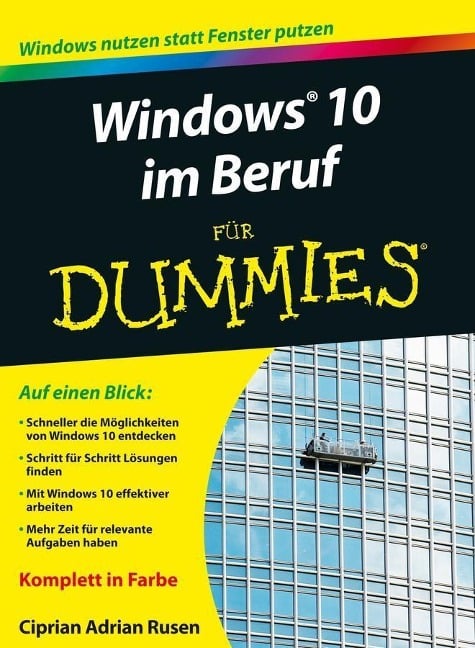 Windows nutzen statt Fenster putzen

Windows® 10 im Beruf

FÜR DUMMIES®

Auf einen Blick:

• Schneller die Möglichkeiten von Windows 10 entdecken
• Schritt für Schritt Lösungen finden
• Mit Windows 10 effektiver arbeiten
• Mehr Zeit für relevante Aufgaben haben

Komplett in Farbe

Ciprian Adrian Rusen